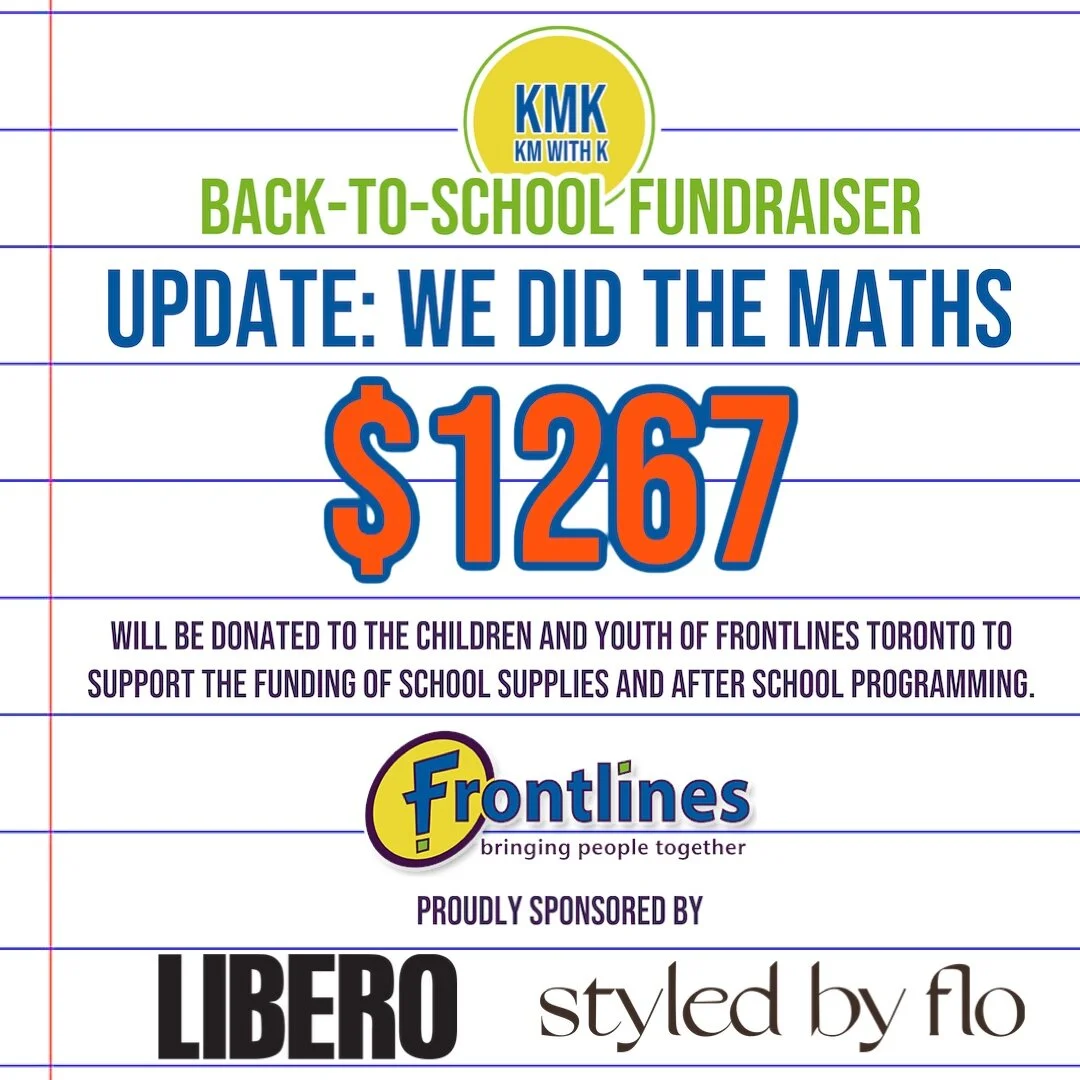 KMK
KM WITH K

BACK-TO-SCHOOL FUNDRAISER

UPDATE: WE DID THE MATHS

$1267

WILL BE DONATED TO THE CHILDREN AND YOUTH OF FRONTLINES TORONTO TO SUPPORT THE FUNDING OF SCHOOL SUPPLIES AND AFTER SCHOOL PROGRAMMING.

Frontlines
bringing people together

PROUDLY SPONSORED BY

LIBERO

styled by flo